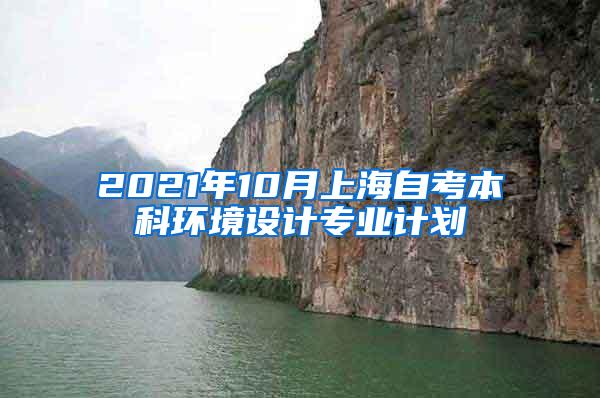 2021年10月上海自考本科环境设计专业计划